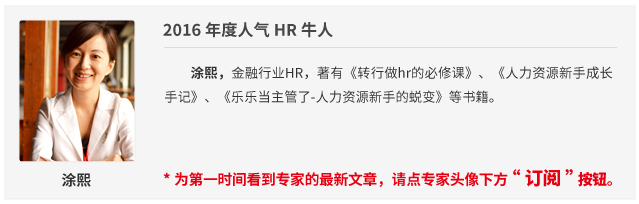 2016 年度人气 HR 牛人

涂熙，金融行业HR，著有《转行做hr的必修课》、《人力资源新手成长手记》、《乐乐当主管了-人力资源新手的蜕变》等书籍。

涂熙

* 为第一时间看到专家的最新文章，请点专家头像下方“订阅”按钮。